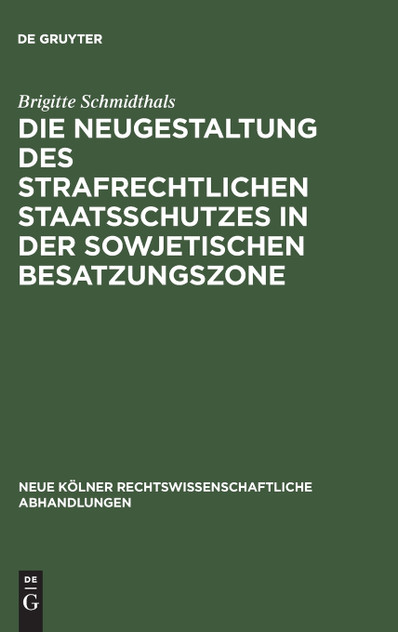 DE GRUYTER

Brigitte Schmidthals

DIE NEUGESTALTUNG DES STRAFRECHTLICHEN STAATSSCHUTZES IN DER SOWJETISCHEN BESATZUNGSZONE

NEUE KÖLNER RECHTSWISSENSCHAFTLICHE ABHANDLUNGEN

DE G